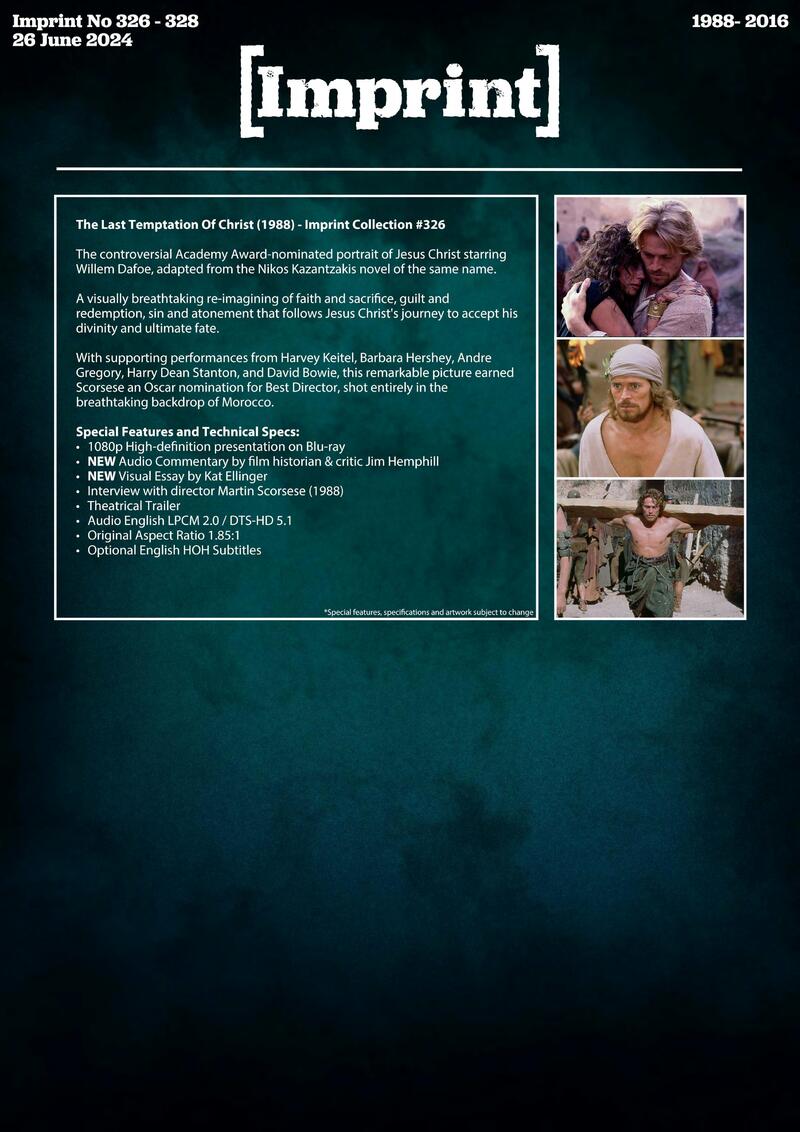 Imprint No 326 - 328
26 June 2024

1988- 2016

[Imprint]

The Last Temptation Of Christ (1988) - Imprint Collection #326

The controversial Academy Award-nominated portrait of Jesus Christ starring Willem Dafoe, adapted from the Nikos Kazantzakis novel of the same name.

A visually breathtaking re-imagining of faith and sacrifice, guilt and redemption, sin and atonement that follows Jesus Christ's journey to accept his divinity and ultimate fate.

With supporting performances from Harvey Keitel, Barbara Hershey, Andre Gregory, Harry Dean Stanton, and David Bowie, this remarkable picture earned Scorsese an Oscar nomination for Best Director, shot entirely in the breathtaking backdrop of Morocco.

Special Features and Technical Specs:
• 1080p High-definition presentation on Blu-ray
• NEW Audio Commentary by film historian & critic Jim Hemphill
• NEW Visual Essay by Kat Ellinger
• Interview with director Martin Scorsese (1988)
• Theatrical Trailer
• Audio English LPCM 2.0 / DTS-HD 5.1
• Original Aspect Ratio 1.85:1
• Optional English HOH Subtitles

*Special features, specifications and artwork subject to change